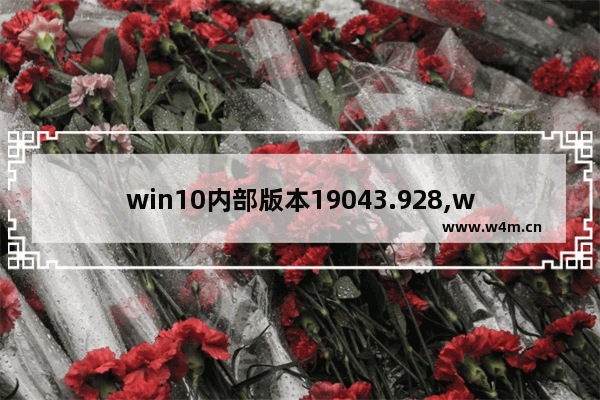 win10内部版本19043.928,w

www.w4m.cn